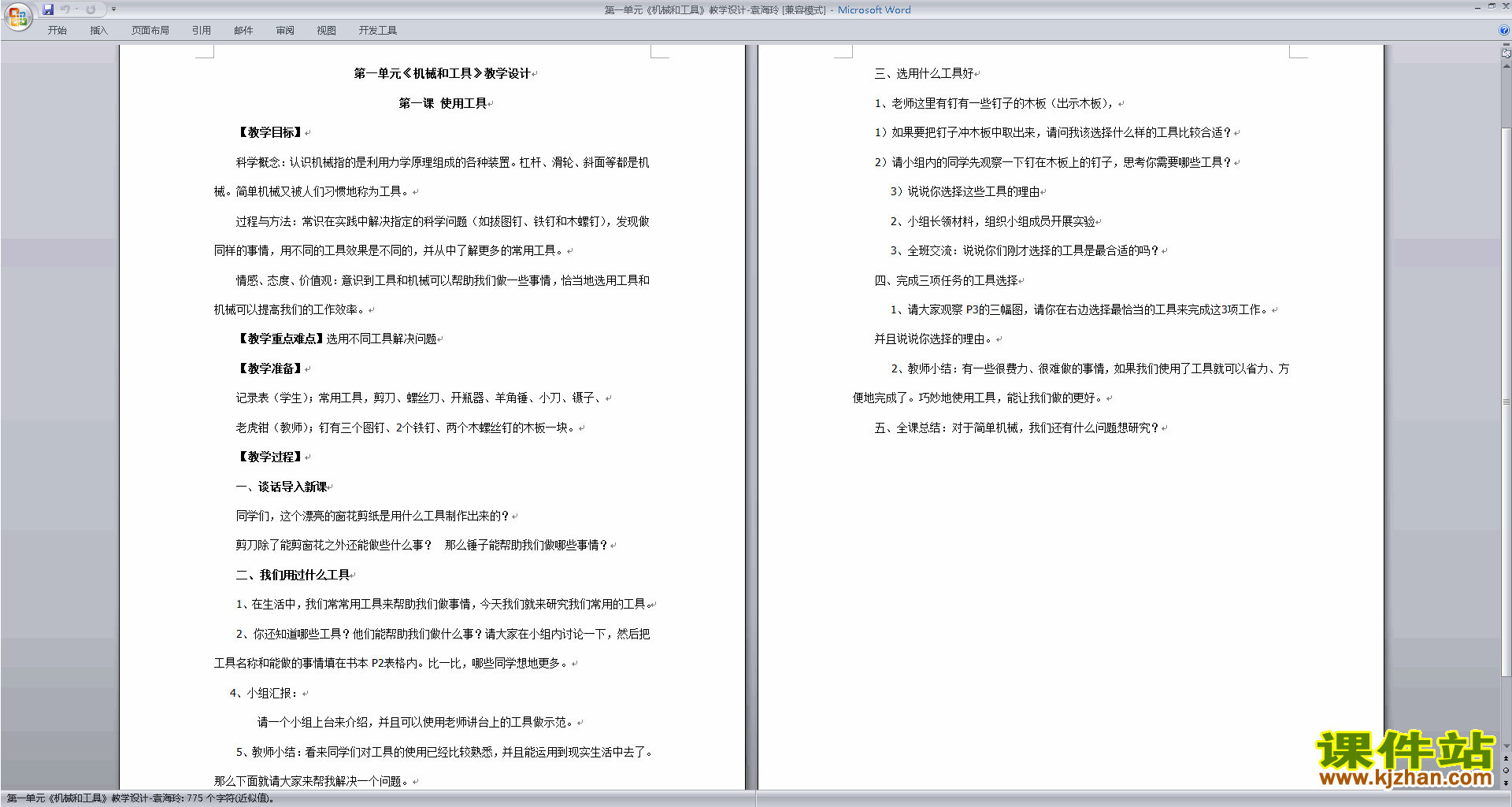 第一单元《机械和工具》教学设计-袁海玲 [兼容模式] - Microsoft Word

开始 插入 页面布局 引用 邮件 审阅 视图 开发工具

第一单元《机械和工具》教学设计

第一课 使用工具

【教学目标】

科学概念：认识机械指的是利用力学原理组成的各种装置。杠杆、滑轮、斜面等都是机械。简单机械又被人们习惯地称为工具。

过程与方法：常识在实践中解决指定的科学问题（如拔图钉、铁钉和木螺钉），发现做同样的事情，用不同的工具效果是不同的，并从中了解更多的常用工具。

情感、态度、价值观：意识到工具和机械可以帮助我们做一些事情，恰当地选用工具和机械可以提高我们的工作效率。

【教学重点难点】选用不同工具解决问题

【教学准备】

记录表（学生）；常用工具，剪刀、螺丝刀、开瓶器、羊角锤、小刀、镊子、

老虎钳（教师）；钉有三个图钉、2个铁钉、两个木螺丝钉的木板一块。

【教学过程】

一、谈话导入新课

同学们，这个漂亮的窗花剪纸是用什么工具制作出来的？

剪刀除了能剪窗花之外还能做些什么事？ 那么锤子能帮助我们做哪些事情？

二、我们用过什么工具

1、在生活中，我们常常用工具来帮助我们做事情，今天我们就来研究我们常用的工具。

2、你还知道哪些工具？他们能帮助我们做什么事？请大家在小组内讨论一下，然后把工具名称和能做的事情填在书本 P2表格内。比一比，哪些同学想地更多。

4、小组汇报：

请一个小组上台来介绍，并且可以使用老师讲台上的工具做示范。

5、教师小结：看来同学们对工具的使用已经比较熟悉，并且能运用到现实生活中去了。那么下面就请大家来帮我解决一个问题。

三、选用什么工具好

1、老师这里有钉有一些钉子的木板（出示木板），

1）如果要把钉子冲木板中取出来，请问我该选择什么样的工具比较合适？

2）请小组内的同学先观察一下钉在木板上的钉子，思考你需要哪些工具？

3）说说你选择这些工具的理由

2、小组长领材料，组织小组成员开展实验

3、全班交流：说说你们刚才选择的工具是最合适的吗？

四、完成三项任务的工具选择

1、请大家观察 P3的三幅图，请你在右边选择最恰当的工具来完成这3项工作。并且说说你选择的理由。

2、教师小结：有一些很费力、很难做的事情，如果我们使用了工具就可以省力、方便地完成了。巧妙地使用工具，能让我们做的更好。

五、全课总结：对于简单机械，我们还有什么问题想研究？

课件站
www.kjzhan.com

第一单元《机械和工具》教学设计-袁海玲: 775 个字符(近似值)。